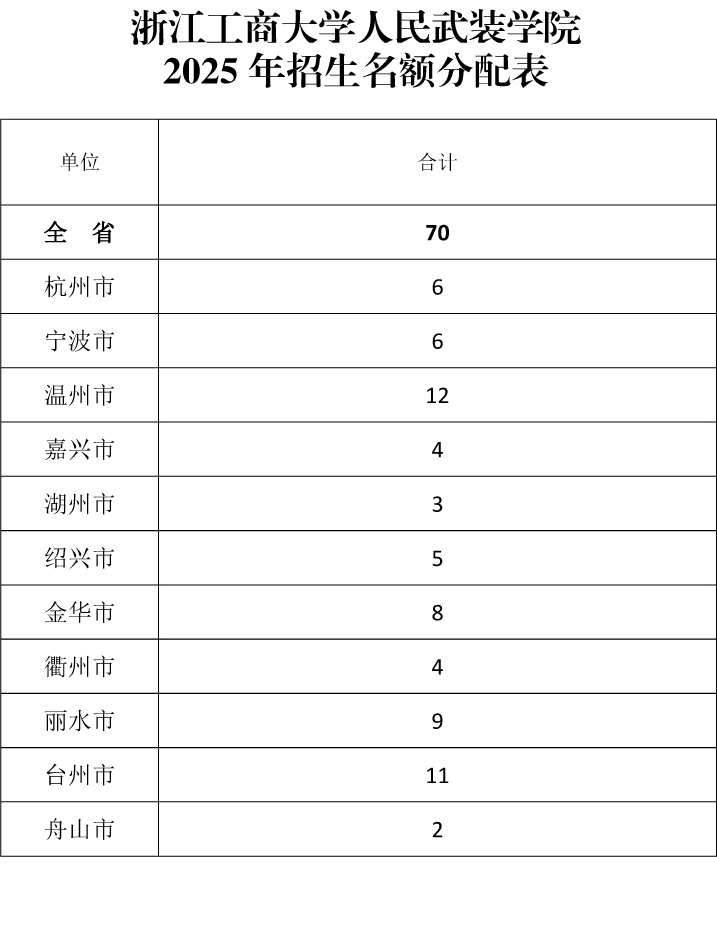 浙江工商大学人民武装学院
2025 年招生名额分配表

| 单位 | 合计 |
|---|---|
| 全　省 | 70 |
| 杭州市 | 6 |
| 宁波市 | 6 |
| 温州市 | 12 |
| 嘉兴市 | 4 |
| 湖州市 | 3 |
| 绍兴市 | 5 |
| 金华市 | 8 |
| 衢州市 | 4 |
| 丽水市 | 9 |
| 台州市 | 11 |
| 舟山市 | 2 |